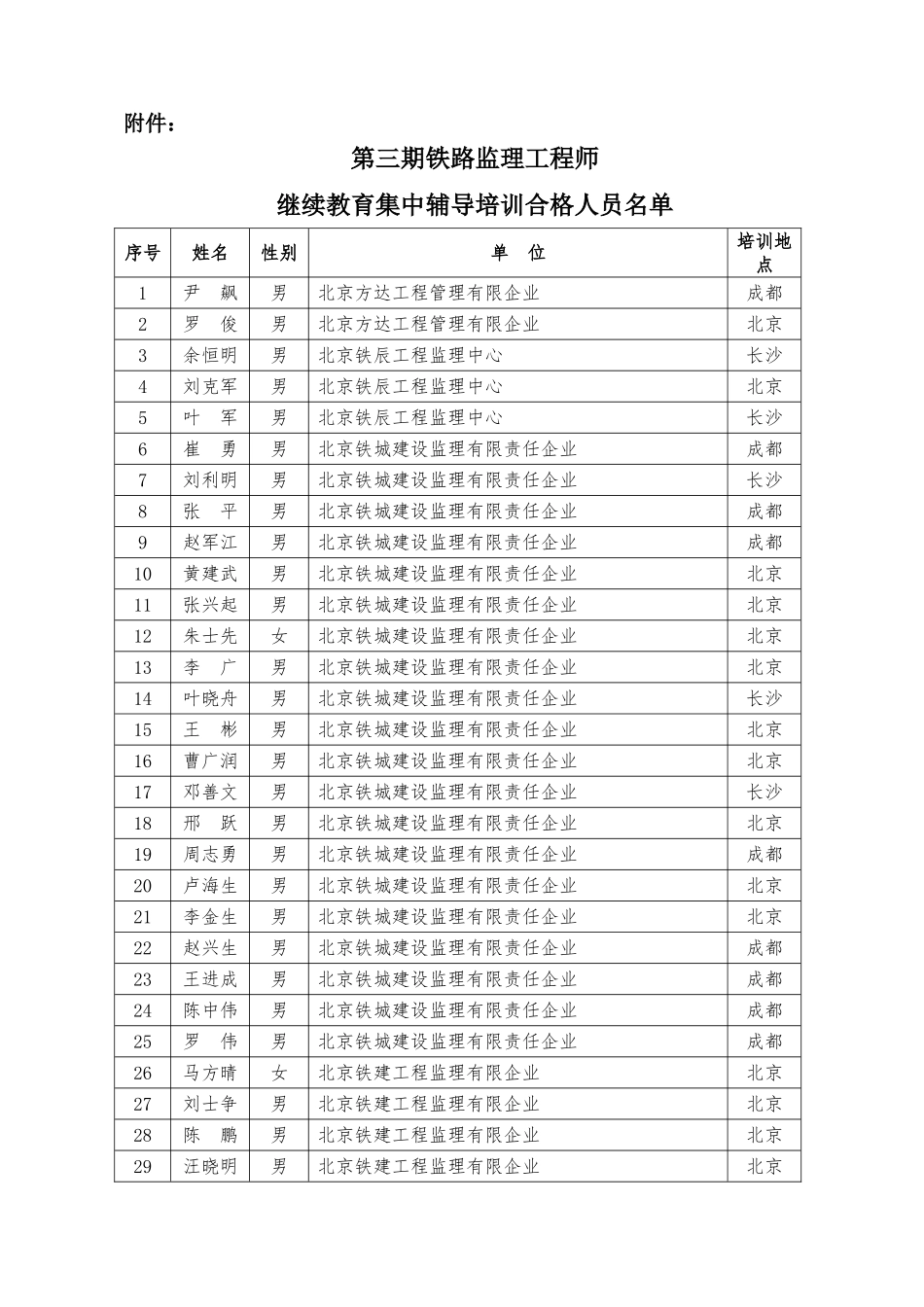 附件：

第三期铁路监理工程师

继续教育集中辅导培训合格人员名单

| 序号 | 姓名 | 性别 | 单　位 | 培训地点 |
|---|---|---|---|---|
| 1 | 尹　飙 | 男 | 北京方达工程管理有限企业 | 成都 |
| 2 | 罗　俊 | 男 | 北京方达工程管理有限企业 | 北京 |
| 3 | 余恒明 | 男 | 北京铁辰工程监理中心 | 长沙 |
| 4 | 刘克军 | 男 | 北京铁辰工程监理中心 | 北京 |
| 5 | 叶　军 | 男 | 北京铁辰工程监理中心 | 长沙 |
| 6 | 崔　勇 | 男 | 北京铁城建设监理有限责任企业 | 成都 |
| 7 | 刘利明 | 男 | 北京铁城建设监理有限责任企业 | 长沙 |
| 8 | 张　平 | 男 | 北京铁城建设监理有限责任企业 | 成都 |
| 9 | 赵军江 | 男 | 北京铁城建设监理有限责任企业 | 成都 |
| 10 | 黄建武 | 男 | 北京铁城建设监理有限责任企业 | 北京 |
| 11 | 张兴起 | 男 | 北京铁城建设监理有限责任企业 | 北京 |
| 12 | 朱士先 | 女 | 北京铁城建设监理有限责任企业 | 北京 |
| 13 | 李　广 | 男 | 北京铁城建设监理有限责任企业 | 北京 |
| 14 | 叶晓舟 | 男 | 北京铁城建设监理有限责任企业 | 长沙 |
| 15 | 王　彬 | 男 | 北京铁城建设监理有限责任企业 | 北京 |
| 16 | 曹广润 | 男 | 北京铁城建设监理有限责任企业 | 北京 |
| 17 | 邓善文 | 男 | 北京铁城建设监理有限责任企业 | 长沙 |
| 18 | 邢　跃 | 男 | 北京铁城建设监理有限责任企业 | 北京 |
| 19 | 周志勇 | 男 | 北京铁城建设监理有限责任企业 | 成都 |
| 20 | 卢海生 | 男 | 北京铁城建设监理有限责任企业 | 北京 |
| 21 | 李金生 | 男 | 北京铁城建设监理有限责任企业 | 北京 |
| 22 | 赵兴生 | 男 | 北京铁城建设监理有限责任企业 | 成都 |
| 23 | 王进成 | 男 | 北京铁城建设监理有限责任企业 | 成都 |
| 24 | 陈中伟 | 男 | 北京铁城建设监理有限责任企业 | 成都 |
| 25 | 罗　伟 | 男 | 北京铁城建设监理有限责任企业 | 成都 |
| 26 | 马方晴 | 女 | 北京铁建工程监理有限企业 | 北京 |
| 27 | 刘士争 | 男 | 北京铁建工程监理有限企业 | 北京 |
| 28 | 陈　鹏 | 男 | 北京铁建工程监理有限企业 | 北京 |
| 29 | 汪晓明 | 男 | 北京铁建工程监理有限企业 | 北京 |